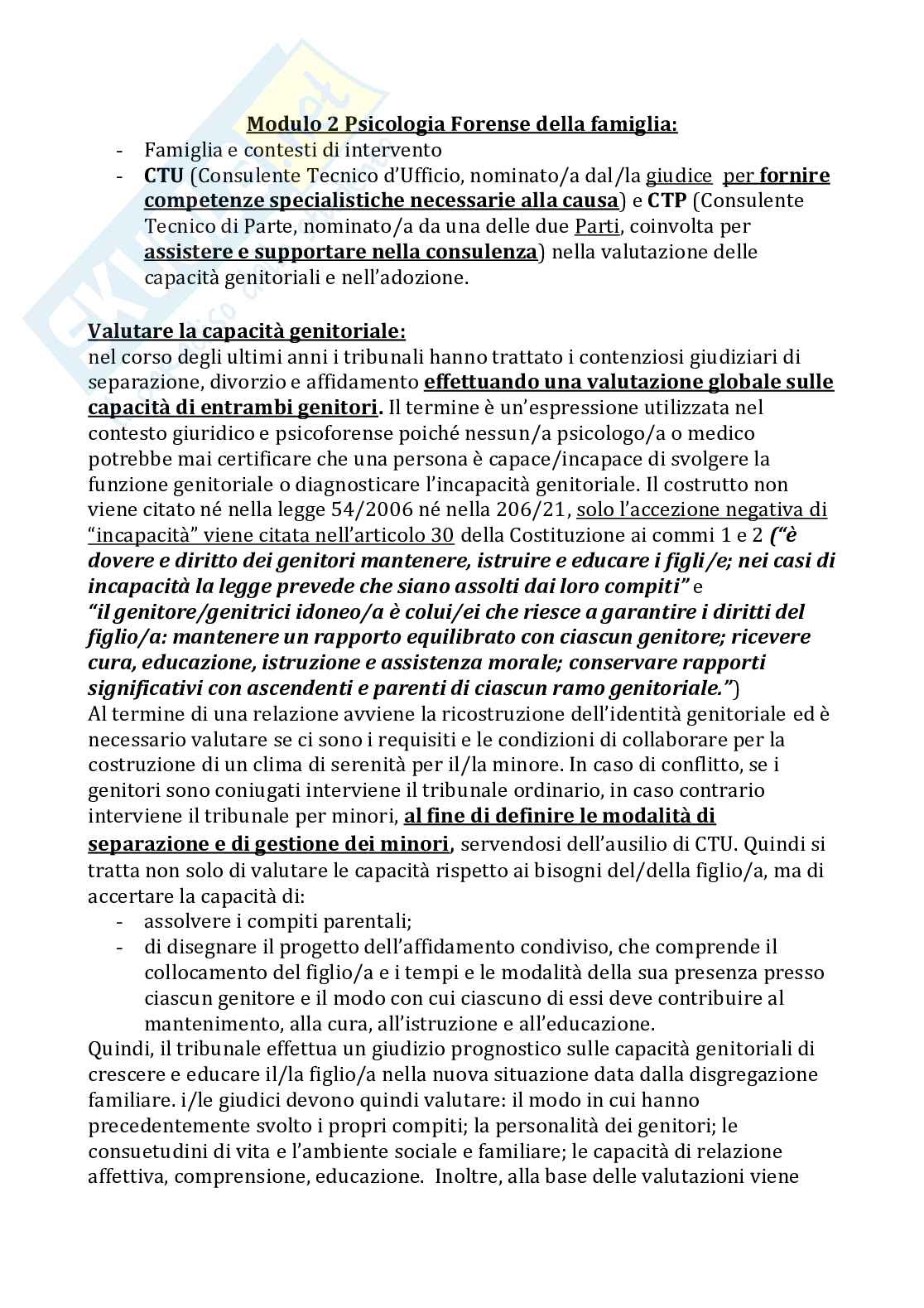 Modulo 2 Psicologia Forense della famiglia:

- Famiglia e contesti di intervento
- CTU (Consulente Tecnico d'Ufficio, nominato/a dal/la giudice per fornire competenze specialistiche necessarie alla causa) e CTP (Consulente Tecnico di Parte, nominato/a da una delle due Parti, coinvolta per assistere e supportare nella consulenza) nella valutazione delle capacità genitoriali e nell'adozione.

Valutare la capacità genitoriale:
nel corso degli ultimi anni i tribunali hanno trattato i contenziosi giudiziari di separazione, divorzio e affidamento effettuando una valutazione globale sulle capacità di entrambi genitori. Il termine è un'espressione utilizzata nel contesto giuridico e psicoforense poiché nessun/a psicologo/a o medico potrebbe mai certificare che una persona è capace/incapace di svolgere la funzione genitoriale o diagnosticare l'incapacità genitoriale. Il costrutto non viene citato né nella legge 54/2006 né nella 206/21, solo l'accezione negativa di "incapacità" viene citata nell'articolo 30 della Costituzione ai commi 1 e 2 ("è dovere e diritto dei genitori mantenere, istruire e educare i figli/e; nei casi di incapacità la legge prevede che siano assolti dai loro compiti" e "il genitore/genitrici idoneo/a è colui/ei che riesce a garantire i diritti del figlio/a: mantenere un rapporto equilibrato con ciascun genitore; ricevere cura, educazione, istruzione e assistenza morale; conservare rapporti significativi con ascendenti e parenti di ciascun ramo genitoriale.")
Al termine di una relazione avviene la ricostruzione dell'identità genitoriale ed è necessario valutare se ci sono i requisiti e le condizioni di collaborare per la costruzione di un clima di serenità per il/la minore. In caso di conflitto, se i genitori sono coniugati interviene il tribunale ordinario, in caso contrario interviene il tribunale per minori, al fine di definire le modalità di separazione e di gestione dei minori, servendosi dell'ausilio di CTU. Quindi si tratta non solo di valutare le capacità rispetto ai bisogni del/della figlio/a, ma di accertare la capacità di:
- assolvere i compiti parentali;
- di disegnare il progetto dell'affidamento condiviso, che comprende il collocamento del figlio/a e i tempi e le modalità della sua presenza presso ciascun genitore e il modo con cui ciascuno di essi deve contribuire al mantenimento, alla cura, all'istruzione e all'educazione.
Quindi, il tribunale effettua un giudizio prognostico sulle capacità genitoriali di crescere e educare il/la figlio/a nella nuova situazione data dalla disgregazione familiare. i/le giudici devono quindi valutare: il modo in cui hanno precedentemente svolto i propri compiti; la personalità dei genitori; le consuetudini di vita e l'ambiente sociale e familiare; le capacità di relazione affettiva, comprensione, educazione. Inoltre, alla base delle valutazioni viene